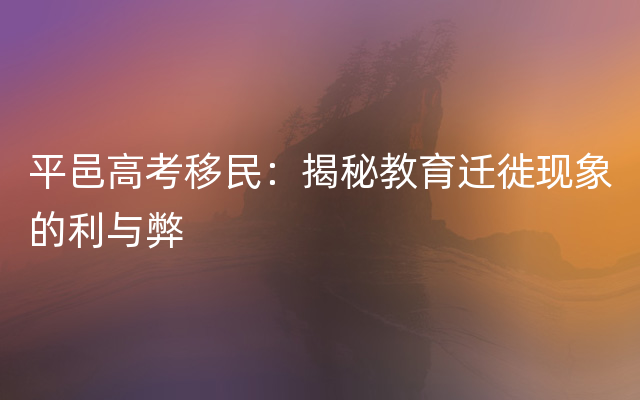 平邑高考移民：揭秘教育迁徙现象的利与弊